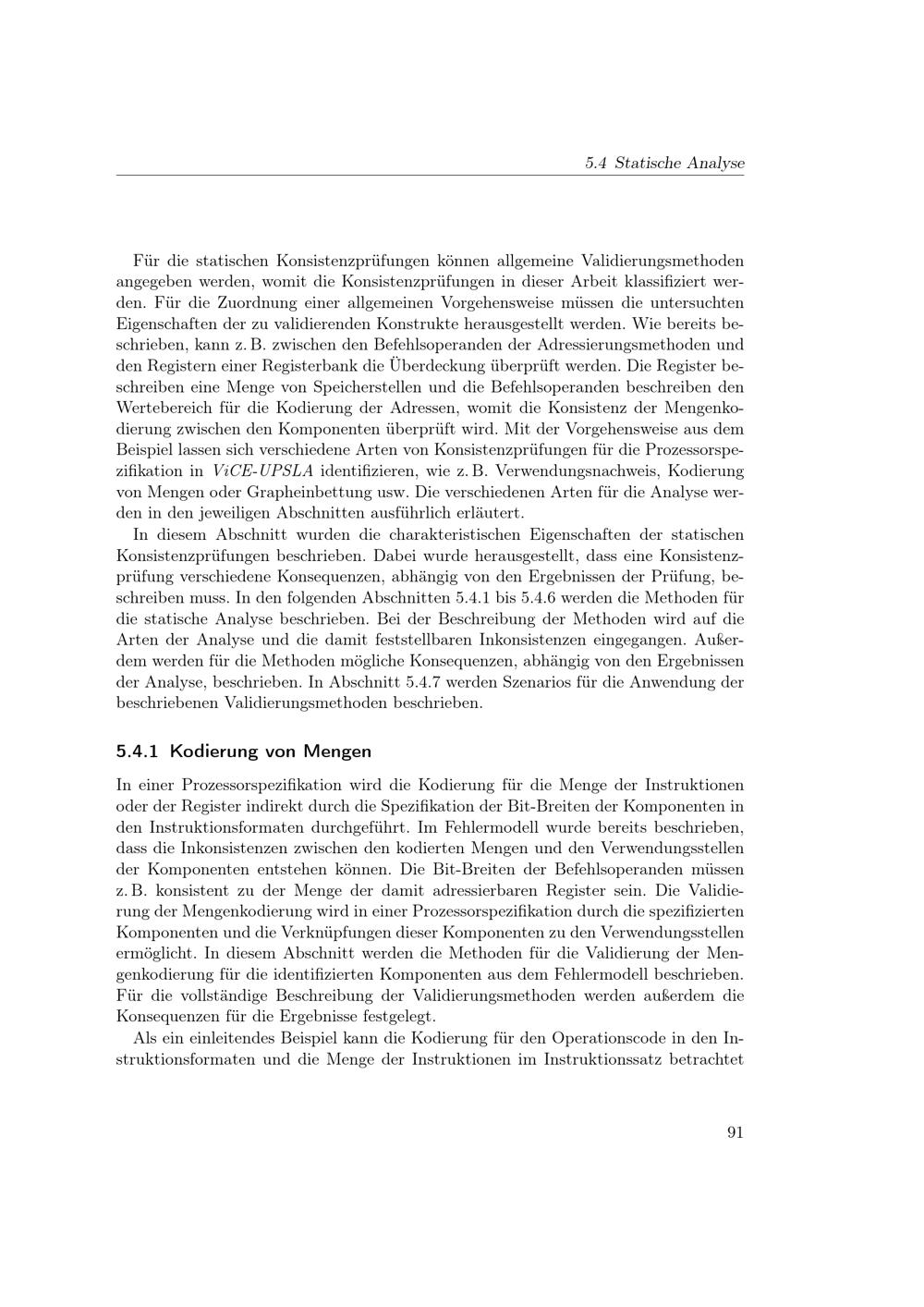 5.4 Statische Analyse

Für die statischen Konsistenzprüfungen können allgemeine Validierungsmethoden angegeben werden, womit die Konsistenzprüfungen in dieser Arbeit klassifiziert werden. Für die Zuordnung einer allgemeinen Vorgehensweise müssen die untersuchten Eigenschaften der zu validierenden Konstrukte herausgestellt werden. Wie bereits beschrieben, kann z. B. zwischen den Befehlsoperanden der Adressierungsmethoden und den Registern einer Registerbank die Überdeckung überprüft werden. Die Register beschreiben eine Menge von Speicherstellen und die Befehlsoperanden beschreiben den Wertebereich für die Kodierung der Adressen, womit die Konsistenz der Mengenkodierung zwischen den Komponenten überprüft wird. Mit der Vorgehensweise aus dem Beispiel lassen sich verschiedene Arten von Konsistenzprüfungen für die Prozessorspezifikation in ViCE-UPSLA identifizieren, wie z. B. Verwendungsnachweis, Kodierung von Mengen oder Grapheinbettung usw. Die verschiedenen Arten für die Analyse werden in den jeweiligen Abschnitten ausführlich erläutert.

In diesem Abschnitt wurden die charakteristischen Eigenschaften der statischen Konsistenzprüfungen beschrieben. Dabei wurde herausgestellt, dass eine Konsistenzprüfung verschiedene Konsequenzen, abhängig von den Ergebnissen der Prüfung, beschreiben muss. In den folgenden Abschnitten 5.4.1 bis 5.4.6 werden die Methoden für die statische Analyse beschrieben. Bei der Beschreibung der Methoden wird auf die Arten der Analyse und die damit feststellbaren Inkonsistenzen eingegangen. Außerdem werden für die Methoden mögliche Konsequenzen, abhängig von den Ergebnissen der Analyse, beschrieben. In Abschnitt 5.4.7 werden Szenarios für die Anwendung der beschriebenen Validierungsmethoden beschrieben.

5.4.1 Kodierung von Mengen

In einer Prozessorspezifikation wird die Kodierung für die Menge der Instruktionen oder der Register indirekt durch die Spezifikation der Bit-Breiten der Komponenten in den Instruktionsformaten durchgeführt. Im Fehlermodell wurde bereits beschrieben, dass die Inkonsistenzen zwischen den kodierten Mengen und den Verwendungsstellen der Komponenten entstehen können. Die Bit-Breiten der Befehlsoperanden müssen z. B. konsistent zu der Menge der damit adressierbaren Register sein. Die Validierung der Mengenkodierung wird in einer Prozessorspezifikation durch die spezifizierten Komponenten und die Verknüpfungen dieser Komponenten zu den Verwendungsstellen ermöglicht. In diesem Abschnitt werden die Methoden für die Validierung der Mengenkodierung für die identifizierten Komponenten aus dem Fehlermodell beschrieben. Für die vollständige Beschreibung der Validierungsmethoden werden außerdem die Konsequenzen für die Ergebnisse festgelegt.

Als ein einleitendes Beispiel kann die Kodierung für den Operationscode in den Instruktionsformaten und die Menge der Instruktionen im Instruktionssatz betrachtet

91